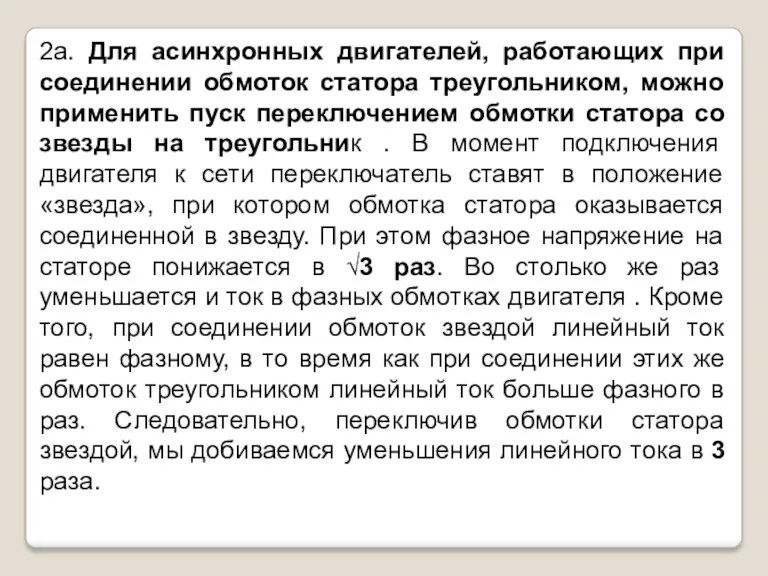 2а. Для асинхронных двигателей, работающих при соединении обмоток статора треугольником, можно применить пуск переключением обмотки статора со звезды на треугольник . В момент подключения двигателя к сети переключатель ставят в положение «звезда», при котором обмотка статора оказывается соединенной в звезду. При этом фазное напряжение на статоре понижается в $\sqrt{3}$ раз. Во столько же раз уменьшается и ток в фазных обмотках двигателя . Кроме того, при соединении обмоток звездой линейный ток равен фазному, в то время как при соединении этих же обмоток треугольником линейный ток больше фазного в раз. Следовательно, переключив обмотки статора звездой, мы добиваемся уменьшения линейного тока в 3 раза.